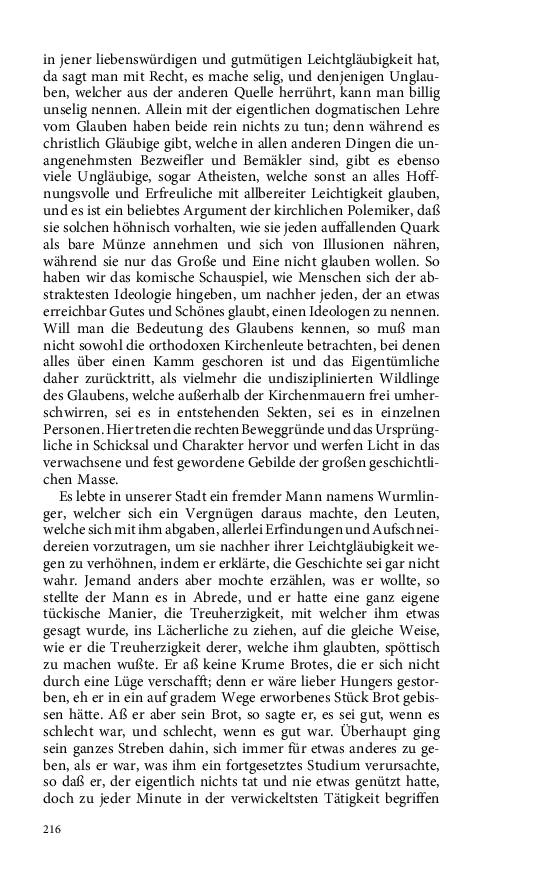 in jener liebenswürdigen und gutmütigen Leichtgläubigkeit hat, da sagt man mit Recht, es mache selig, und denjenigen Unglauben, welcher aus der anderen Quelle herrührt, kann man billig unselig nennen. Allein mit der eigentlichen dogmatischen Lehre vom Glauben haben beide rein nichts zu tun; denn während es christlich Gläubige gibt, welche in allen anderen Dingen die unangenehmsten Bezweifler und Bemäkler sind, gibt es ebenso viele Ungläubige, sogar Atheisten, welche sonst an alles Hoffnungsvolle und Erfreuliche mit allbereiter Leichtigkeit glauben, und es ist ein beliebtes Argument der kirchlichen Polemiker, daß sie solchen höhnisch vorhalten, wie sie jeden auffallenden Quark als bare Münze annehmen und sich von Illusionen nähren, während sie nur das Große und Eine nicht glauben wollen. So haben wir das komische Schauspiel, wie Menschen sich der abstraktesten Ideologie hingeben, um nachher jeden, der an etwas erreichbar Gutes und Schönes glaubt, einen Ideologen zu nennen. Will man die Bedeutung des Glaubens kennen, so muß man nicht sowohl die orthodoxen Kirchenleute betrachten, bei denen alles über einen Kamm geschoren ist und das Eigentümliche daher zurücktritt, als vielmehr die undisziplinierten Wildlinge des Glaubens, welche außerhalb der Kirchenmauern frei umherschwirren, sei es in entstehenden Sekten, sei es in einzelnen Personen. Hier treten die rechten Beweggründe und das Ursprüngliche in Schicksal und Charakter hervor und werfen Licht in das verwachsene und fest gewordene Gebilde der großen geschichtlichen Masse.

Es lebte in unserer Stadt ein fremder Mann namens Wurmlinger, welcher sich ein Vergnügen daraus machte, den Leuten, welche sich mit ihm abgaben, allerlei Erfindungen und Aufschneidereien vorzutragen, um sie nachher ihrer Leichtgläubigkeit wegen zu verhöhnen, indem er erklärte, die Geschichte sei gar nicht wahr. Jemand anders aber mochte erzählen, was er wollte, so stellte der Mann es in Abrede, und er hatte eine ganz eigene tückische Manier, die Treuherzigkeit, mit welcher ihm etwas gesagt wurde, ins Lächerliche zu ziehen, auf die gleiche Weise, wie er die Treuherzigkeit derer, welche ihm glaubten, spöttisch zu machen wußte. Er aß keine Krume Brotes, die er sich nicht durch eine Lüge verschafft; denn er wäre lieber Hungers gestorben, eh er in ein auf gradem Wege erworbenes Stück Brot gebissen hätte. Aß er aber sein Brot, so sagte er, es sei gut, wenn es schlecht war, und schlecht, wenn es gut war. Überhaupt ging sein ganzes Streben dahin, sich immer für etwas anderes zu geben, als er war, was ihm ein fortgesetztes Studium verursachte, so daß er, der eigentlich nichts tat und nie etwas genützt hatte, doch zu jeder Minute in der verwickeltsten Tätigkeit begriffen

216